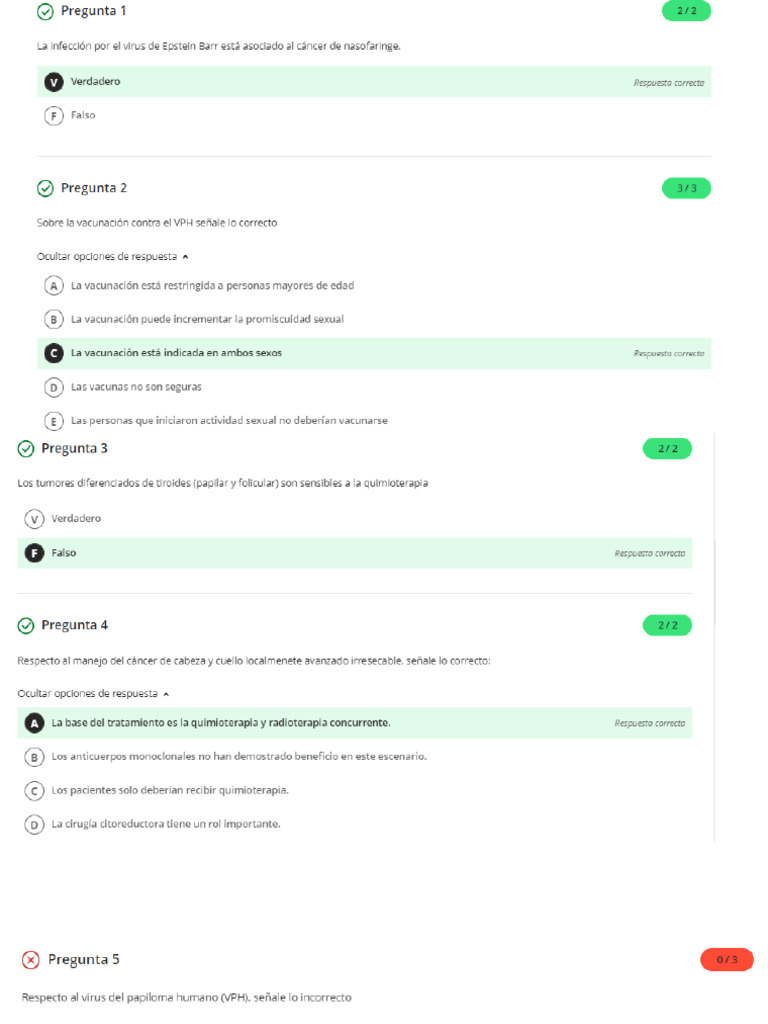 Pregunta 1

2 / 2

La infección por el virus de Epstein Barr está asociado al cáncer de nasofaringe.

V Verdadero

Respuesta correcta

F Falso

Pregunta 2

3 / 3

Sobre la vacunación contra el VPH señale lo correcto

Ocultar opciones de respuesta

A La vacunación está restringida a personas mayores de edad

B La vacunación puede incrementar la promiscuidad sexual

C La vacunación está indicada en ambos sexos

Respuesta correcta

D Las vacunas no son seguras

E Las personas que iniciaron actividad sexual no deberían vacunarse

Pregunta 3

2 / 2

Los tumores diferenciados de tiroides (papilar y folicular) son sensibles a la quimioterapia

V Verdadero

F Falso

Respuesta correcta

Pregunta 4

2 / 2

Respecto al manejo del cáncer de cabeza y cuello localmenete avanzado irresecable, señale lo correcto:

Ocultar opciones de respuesta

A La base del tratamiento es la quimioterapia y radioterapia concurrente.

Respuesta correcta

B Los anticuerpos monoclonales no han demostrado beneficio en este escenario.

C Los pacientes solo deberían recibir quimioterapia.

D La cirugía citoreductora tiene un rol importante.

Pregunta 5

0 / 3

Respecto al virus del papiloma humano (VPH), señale lo incorrecto